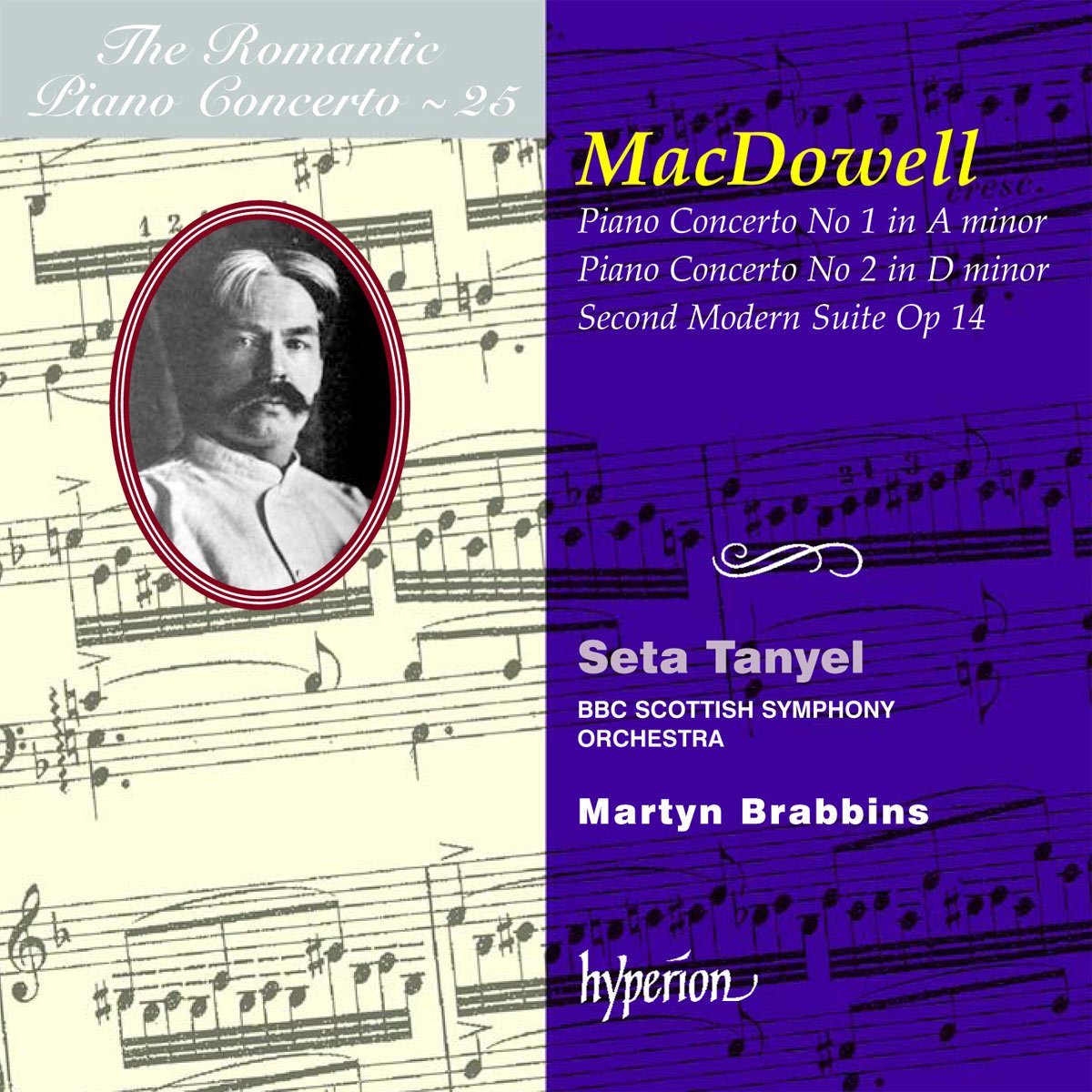 The Romantic
Piano Concerto ~ 25

MacDowell

Piano Concerto No 1 in A minor
Piano Concerto No 2 in D minor
Second Modern Suite Op 14

Seta Tanyel

BBC SCOTTISH SYMPHONY
ORCHESTRA

Martyn Brabbins

hyperion